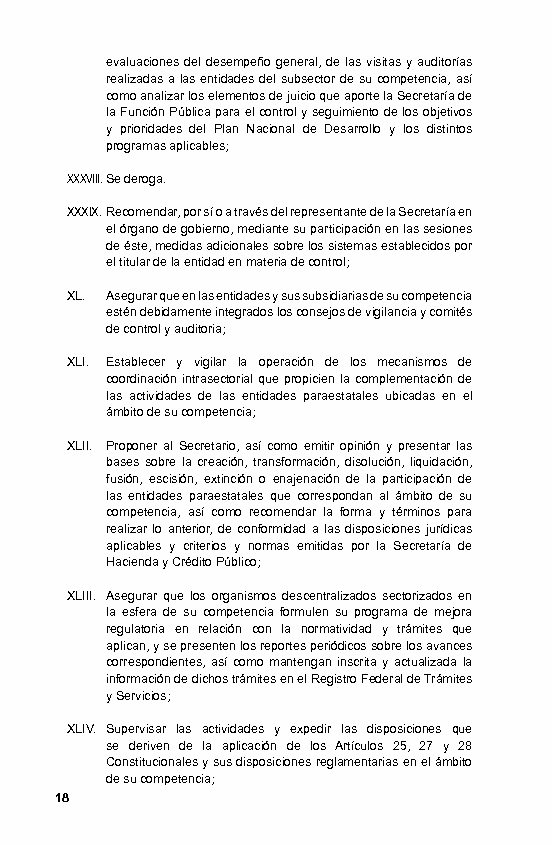 evaluaciones del desempeño general, de las visitas y auditorías realizadas a las entidades del subsector de su competencia, así como analizar los elementos de juicio que aporte la Secretaría de la Función Pública para el control y seguimiento de los objetivos y prioridades del Plan Nacional de Desarrollo y los distintos programas aplicables;

XXXVIII. Se deroga.

XXXIX. Recomendar, por sí o a través del representante de la Secretaría en el órgano de gobierno, mediante su participación en las sesiones de éste, medidas adicionales sobre los sistemas establecidos por el titular de la entidad en materia de control;

XL. Asegurar que en las entidades y sus subsidiarias de su competencia estén debidamente integrados los consejos de vigilancia y comités de control y auditoria;

XLI. Establecer y vigilar la operación de los mecanismos de coordinación intrasectorial que propicien la complementación de las actividades de las entidades paraestatales ubicadas en el ámbito de su competencia;

XLII. Proponer al Secretario, así como emitir opinión y presentar las bases sobre la creación, transformación, disolución, liquidación, fusión, escisión, extinción o enajenación de la participación de las entidades paraestatales que correspondan al ámbito de su competencia, así como recomendar la forma y términos para realizar lo anterior, de conformidad a las disposiciones jurídicas aplicables y criterios y normas emitidas por la Secretaría de Hacienda y Crédito Público;

XLIII. Asegurar que los organismos descentralizados sectorizados en la esfera de su competencia formulen su programa de mejora regulatoria en relación con la normatividad y trámites que aplican, y se presenten los reportes periódicos sobre los avances correspondientes, así como mantengan inscrita y actualizada la información de dichos trámites en el Registro Federal de Trámites y Servicios;

XLIV. Supervisar las actividades y expedir las disposiciones que se deriven de la aplicación de los Artículos 25, 27 y 28 Constitucionales y sus disposiciones reglamentarias en el ámbito de su competencia;

18